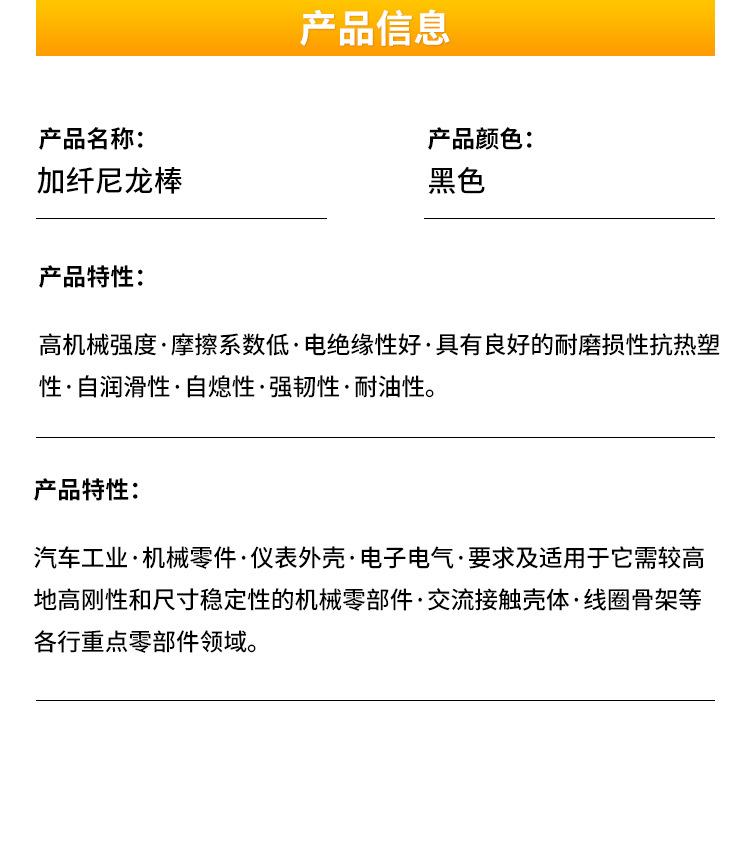 产品信息

产品名称:
加纤尼龙棒

产品颜色:
黑色

产品特性:

高机械强度·摩擦系数低·电绝缘性好·具有良好的耐磨损性抗热塑性·自润滑性·自熄性·强韧性·耐油性。

产品特性:

汽车工业·机械零件·仪表外壳·电子电气·要求及适用于它需较高地高刚性和尺寸稳定性的机械零部件·交流接触壳体·线圈骨架等各行重点零部件领域。